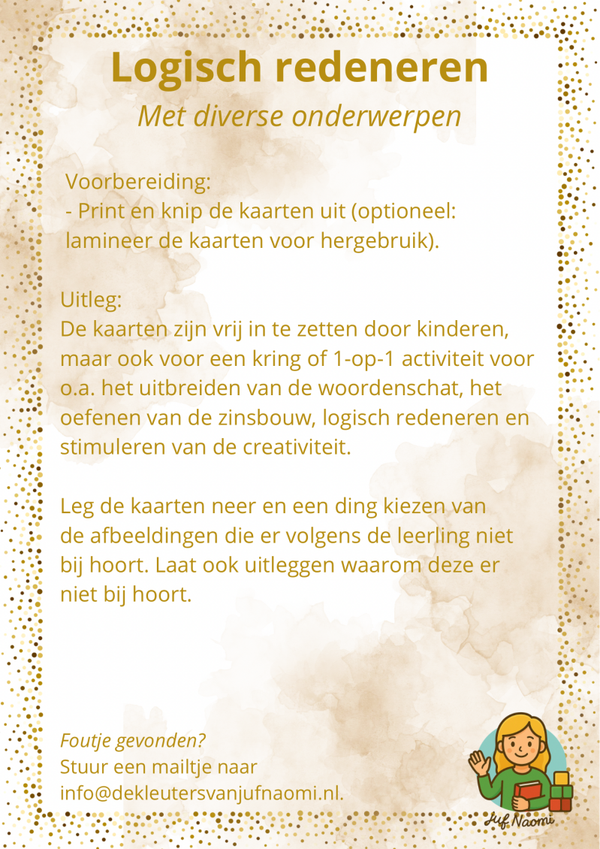 Logisch redeneren

Met diverse onderwerpen

Voorbereiding:
- Print en knip de kaarten uit (optioneel: lamineer de kaarten voor hergebruik).

Uitleg:
De kaarten zijn vrij in te zetten door kinderen, maar ook voor een kring of 1-op-1 activiteit voor o.a. het uitbreiden van de woordenschat, het oefenen van de zinsbouw, logisch redeneren en stimuleren van de creativiteit.

Leg de kaarten neer en een ding kiezen van de afbeeldingen die er volgens de leerling niet bij hoort. Laat ook uitleggen waarom deze er niet bij hoort.

Foutje gevonden?
Stuur een mailtje naar info@dekleutersvanjufnaomi.nl.

Juf Naomi